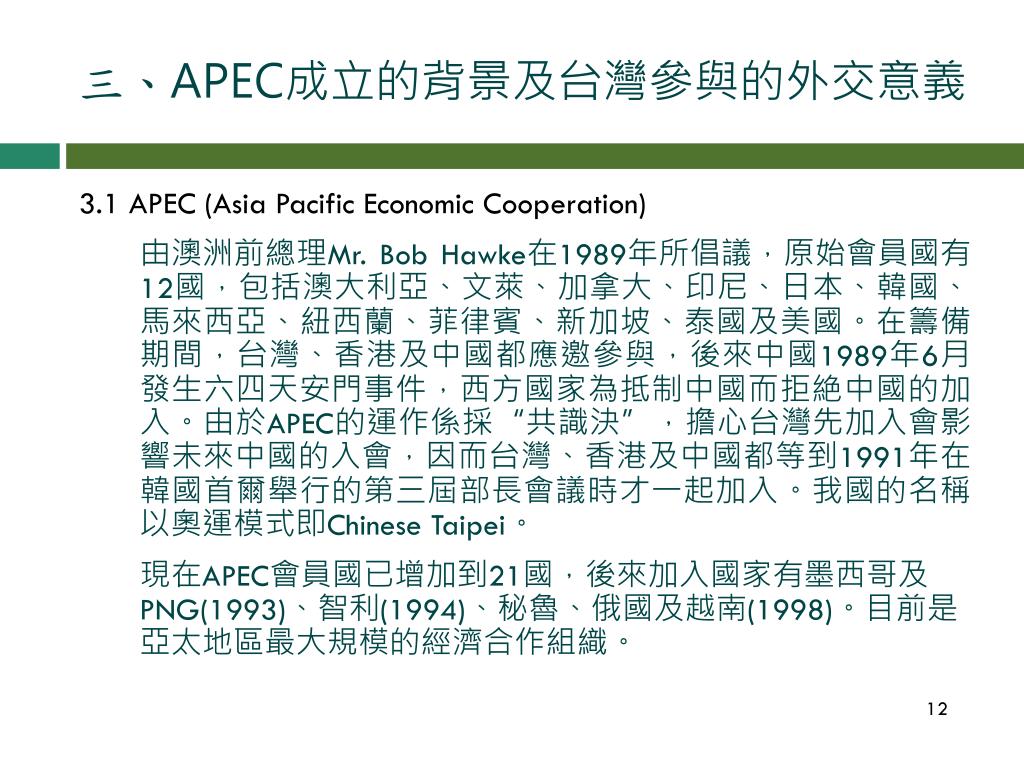 三、APEC成立的背景及台灣參與的外交意義

3.1 APEC (Asia Pacific Economic Cooperation)

由澳洲前總理Mr. Bob Hawke在1989年所倡議，原始會員國有12國，包括澳大利亞、文萊、加拿大、印尼、日本、韓國、馬來西亞、紐西蘭、菲律賓、新加坡、泰國及美國。在籌備期間，台灣、香港及中國都應邀參與，後來中國1989年6月發生六四天安門事件，西方國家為抵制中國而拒絕中國的加入。由於APEC的運作係採“共識決”，擔心台灣先加入會影響未來中國的入會，因而台灣、香港及中國都等到1991年在韓國首爾舉行的第三屆部長會議時才一起加入。我國的名稱以奧運模式即Chinese Taipei。

現在APEC會員國已增加到21國，後來加入國家有墨西哥及PNG(1993)、智利(1994)、秘魯、俄國及越南(1998)。目前是亞太地區最大規模的經濟合作組織。

12